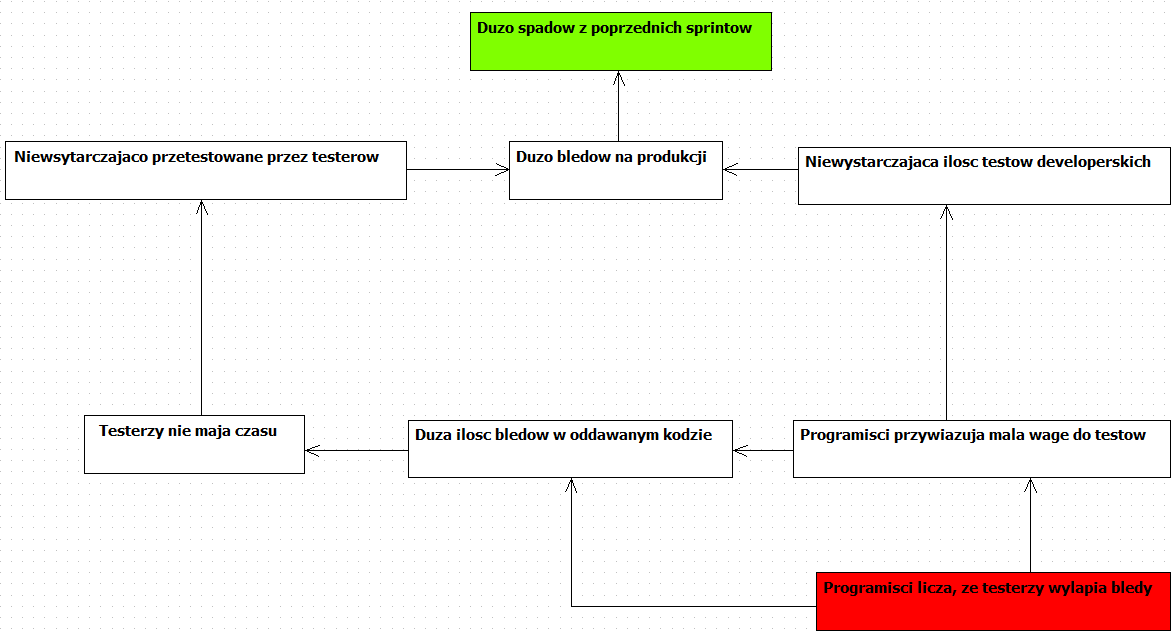 Duzo spadow z poprzednich sprintow

Niewsytarczajaco przetestowane przez testerow

Duzo bledow na produkcji

Niewystarczajaca ilosc testow developerskich

Testerzy nie maja czasu

Duza ilosc bledow w oddawanym kodzie

Programisci przywiazuja mala wage do testow

Programisci licza, ze testerzy wylapia bledy